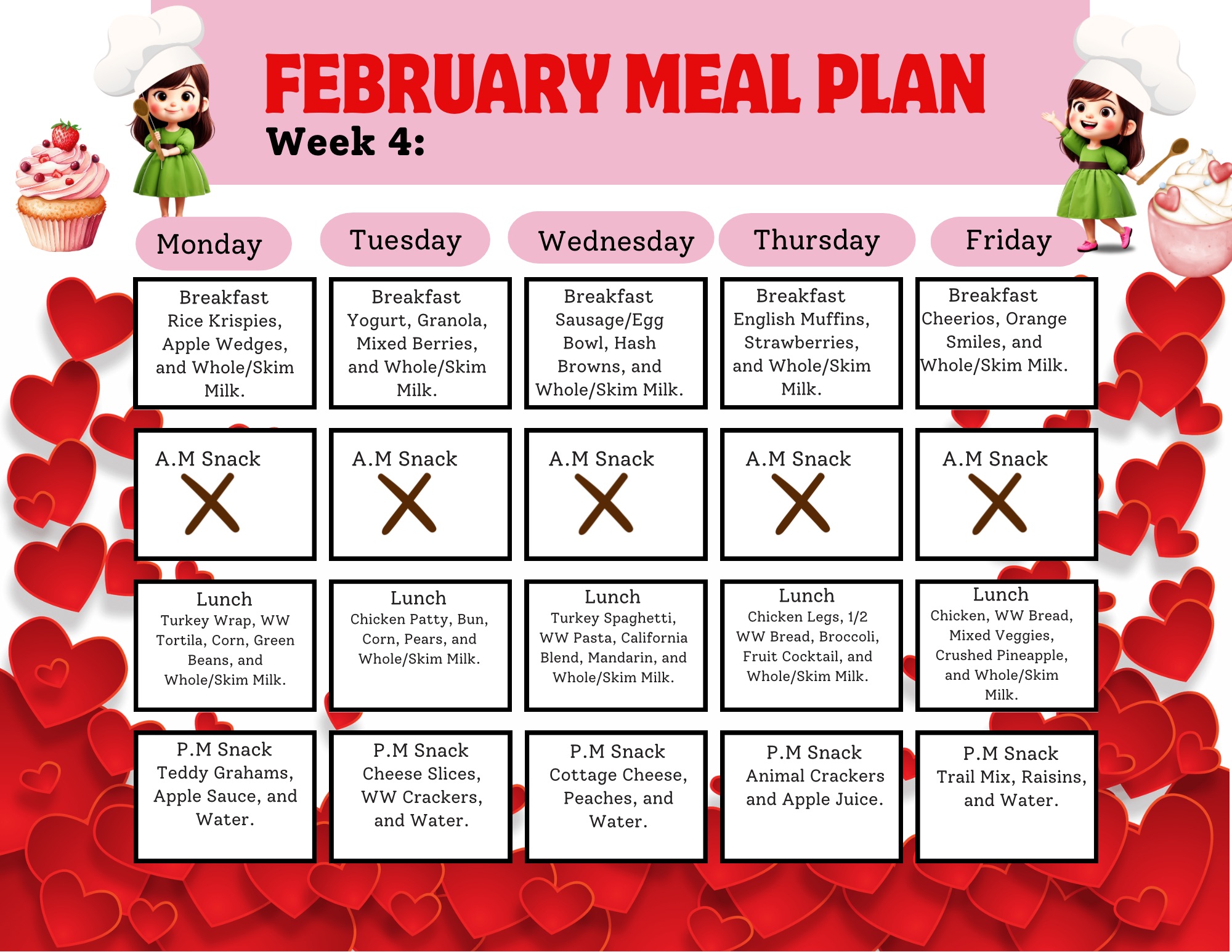 FEBRUARY MEAL PLAN
Week 4:

| Monday | Tuesday | Wednesday | Thursday | Friday |
|---|---|---|---|---|
| Breakfast Rice Krispies, Apple Wedges, and Whole/Skim Milk. | Breakfast Yogurt, Granola, Mixed Berries, and Whole/Skim Milk. | Breakfast Sausage/Egg Bowl, Hash Browns, and Whole/Skim Milk. | Breakfast English Muffins, Strawberries, and Whole/Skim Milk. | Breakfast Cheerios, Orange Smiles, and Whole/Skim Milk. |
| A.M Snack X | A.M Snack X | A.M Snack X | A.M Snack X | A.M Snack X |
| Lunch Turkey Wrap, WW Tortila, Corn, Green Beans, and Whole/Skim Milk. | Lunch Chicken Patty, Bun, Corn, Pears, and Whole/Skim Milk. | Lunch Turkey Spaghetti, WW Pasta, California Blend, Mandarin, and Whole/Skim Milk. | Lunch Chicken Legs, 1/2 WW Bread, Broccoli, Fruit Cocktail, and Whole/Skim Milk. | Lunch Chicken, WW Bread, Mixed Veggies, Crushed Pineapple, and Whole/Skim Milk. |
| P.M Snack Teddy Grahams, Apple Sauce, and Water. | P.M Snack Cheese Slices, WW Crackers, and Water. | P.M Snack Cottage Cheese, Peaches, and Water. | P.M Snack Animal Crackers and Apple Juice. | P.M Snack Trail Mix, Raisins, and Water. |